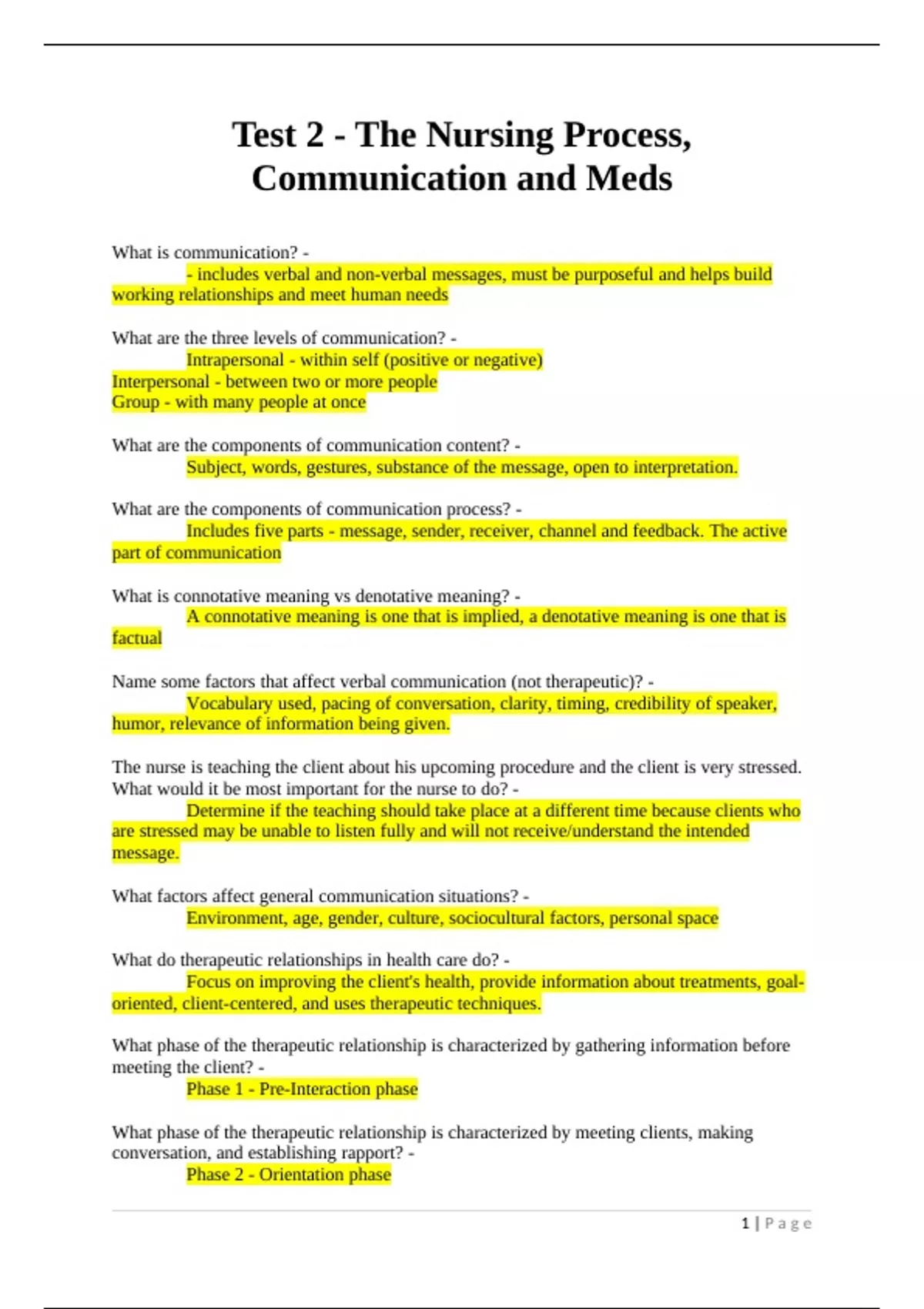 Test 2 - The Nursing Process, Communication and Meds

What is communication? -
- includes verbal and non-verbal messages, must be purposeful and helps build working relationships and meet human needs

What are the three levels of communication? -
Intrapersonal - within self (positive or negative)
Interpersonal - between two or more people
Group - with many people at once

What are the components of communication content? -
Subject, words, gestures, substance of the message, open to interpretation.

What are the components of communication process? -
Includes five parts - message, sender, receiver, channel and feedback. The active part of communication

What is connotative meaning vs denotative meaning? -
A connotative meaning is one that is implied, a denotative meaning is one that is factual

Name some factors that affect verbal communication (not therapeutic)? -
Vocabulary used, pacing of conversation, clarity, timing, credibility of speaker, humor, relevance of information being given.

The nurse is teaching the client about his upcoming procedure and the client is very stressed. What would it be most important for the nurse to do? -
Determine if the teaching should take place at a different time because clients who are stressed may be unable to listen fully and will not receive/understand the intended message.

What factors affect general communication situations? -
Environment, age, gender, culture, sociocultural factors, personal space

What do therapeutic relationships in health care do? -
Focus on improving the client's health, provide information about treatments, goal-oriented, client-centered, and uses therapeutic techniques.

What phase of the therapeutic relationship is characterized by gathering information before meeting the client? -
Phase 1 - Pre-Interaction phase

What phase of the therapeutic relationship is characterized by meeting clients, making conversation, and establishing rapport? -
Phase 2 - Orientation phase

1 | Page